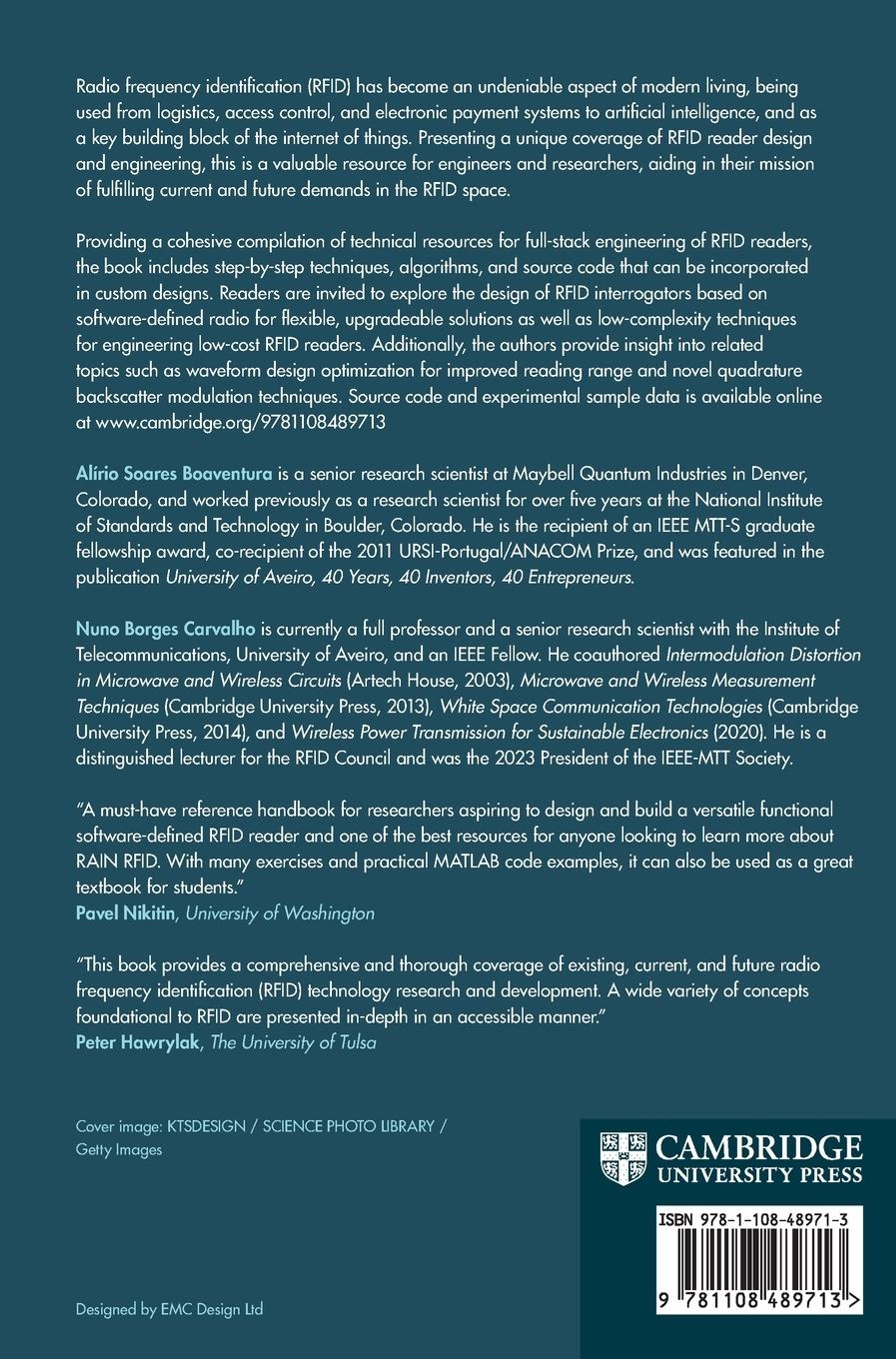 Radio frequency identification (RFID) has become an undeniable aspect of modern living, being used from logistics, access control, and electronic payment systems to artificial intelligence, and as a key building block of the internet of things. Presenting a unique coverage of RFID reader design and engineering, this is a valuable resource for engineers and researchers, aiding in their mission of fulfilling current and future demands in the RFID space.

Providing a cohesive compilation of technical resources for full-stack engineering of RFID readers, the book includes step-by-step techniques, algorithms, and source code that can be incorporated in custom designs. Readers are invited to explore the design of RFID interrogators based on software-defined radio for flexible, upgradeable solutions as well as low-complexity techniques for engineering low-cost RFID readers. Additionally, the authors provide insight into related topics such as waveform design optimization for improved reading range and novel quadrature backscatter modulation techniques. Source code and experimental sample data is available online at www.cambridge.org/9781108489713

Alírio Soares Boaventura is a senior research scientist at Maybell Quantum Industries in Denver, Colorado, and worked previously as a research scientist for over five years at the National Institute of Standards and Technology in Boulder, Colorado. He is the recipient of an IEEE MTT-S graduate fellowship award, co-recipient of the 2011 URSI-Portugal/ANACOM Prize, and was featured in the publication University of Aveiro, 40 Years, 40 Inventors, 40 Entrepreneurs.

Nuno Borges Carvalho is currently a full professor and a senior research scientist with the Institute of Telecommunications, University of Aveiro, and an IEEE Fellow. He coauthored Intermodulation Distortion in Microwave and Wireless Circuits (Artech House, 2003), Microwave and Wireless Measurement Techniques (Cambridge University Press, 2013), White Space Communication Technologies (Cambridge University Press, 2014), and Wireless Power Transmission for Sustainable Electronics (2020). He is a distinguished lecturer for the RFID Council and was the 2023 President of the IEEE-MTT Society.

"A must-have reference handbook for researchers aspiring to design and build a versatile functional software-defined RFID reader and one of the best resources for anyone looking to learn more about RAIN RFID. With many exercises and practical MATLAB code examples, it can also be used as a great textbook for students."
Pavel Nikitin, University of Washington

"This book provides a comprehensive and thorough coverage of existing, current, and future radio frequency identification (RFID) technology research and development. A wide variety of concepts foundational to RFID are presented in-depth in an accessible manner."
Peter Hawrylak, The University of Tulsa

Cover image: KTSDESIGN / SCIENCE PHOTO LIBRARY / Getty Images

CAMBRIDGE
UNIVERSITY PRESS

ISBN 978-1-108-48971-3

9 781108 489713 >

Designed by EMC Design Ltd